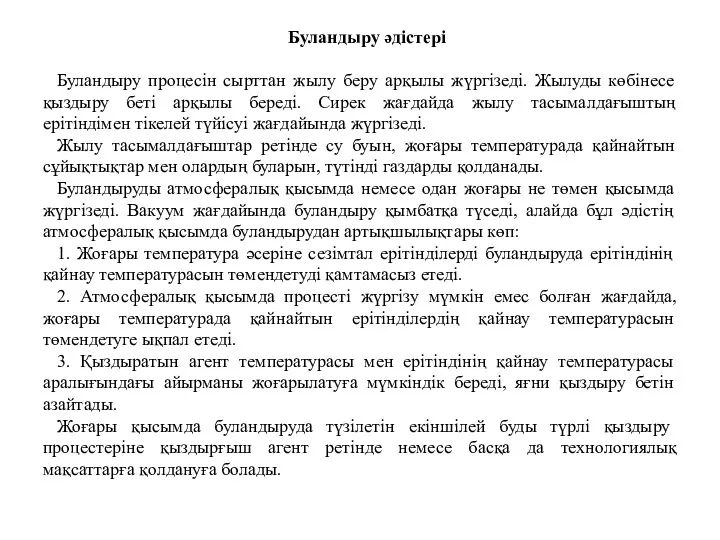 Буландыру әдістері

Буландыру процесін сырттан жылу беру арқылы жүргізеді. Жылуды көбінесе қыздыру беті арқылы береді. Сирек жағдайда жылу тасымалдағыштың ерітіндімен тікелей түйісуі жағдайында жүргізеді.

Жылу тасымалдағыштар ретінде су буын, жоғары температурада қайнайтын сұйықтықтар мен олардың буларын, түтінді газдарды қолданады.

Буландыруды атмосфералық қысымда немесе одан жоғары не төмен қысымда жүргізеді. Вакуум жағдайында буландыру қымбатқа түседі, алайда бұл әдістің атмосфералық қысымда буландырудан артықшылықтары көп:

1. Жоғары температура әсеріне сезімтал ерітінділерді буландыруда ерітіндінің қайнау температурасын төмендетуді қамтамасыз етеді.

2. Атмосфералық қысымда процесті жүргізу мүмкін емес болған жағдайда, жоғары температурада қайнайтын ерітінділердің қайнау температурасын төмендетуге ықпал етеді.

3. Қыздыратын агент температурасы мен ерітіндінің қайнау температурасы аралығындағы айырманы жоғарылатуға мүмкіндік береді, яғни қыздыру бетін азайтады.

Жоғары қысымда буландыруда түзілетін екіншілей буды түрлі қыздыру процестеріне қыздырғыш агент ретінде немесе басқа да технологиялық мақсаттарға қолдануға болады.